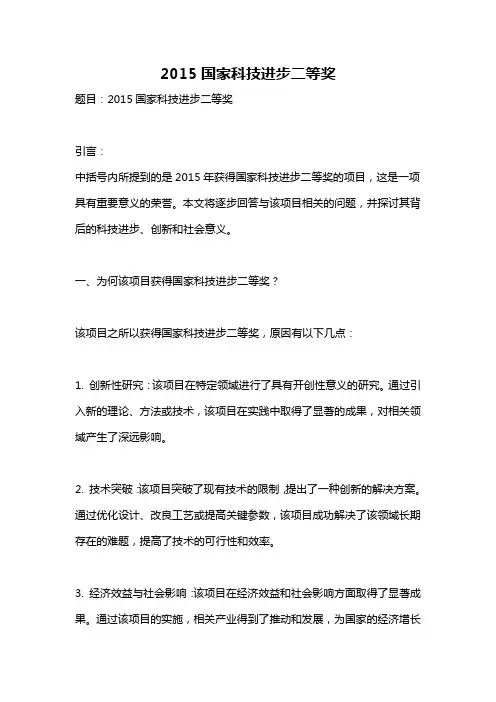 2015 国家科技进步二等奖

题目：2015 国家科技进步二等奖

引言：

中括号内所提到的是 2015 年获得国家科技进步二等奖的项目，这是一项具有重要意义的荣誉。本文将逐步回答与该项目相关的问题，并探讨其背后的科技进步、创新和社会意义。

一、为何该项目获得国家科技进步二等奖？

该项目之所以获得国家科技进步二等奖，原因有以下几点：

1. 创新性研究：该项目在特定领域进行了具有开创性意义的研究。通过引入新的理论、方法或技术，该项目在实践中取得了显著的成果，对相关领域产生了深远影响。

2. 技术突破：该项目突破了现有技术的限制，提出了一种创新的解决方案。通过优化设计、改良工艺或提高关键参数，该项目成功解决了该领域长期存在的难题，提高了技术的可行性和效率。

3. 经济效益与社会影响：该项目在经济效益和社会影响方面取得了显著成果。通过该项目的实施，相关产业得到了推动和发展，为国家的经济增长